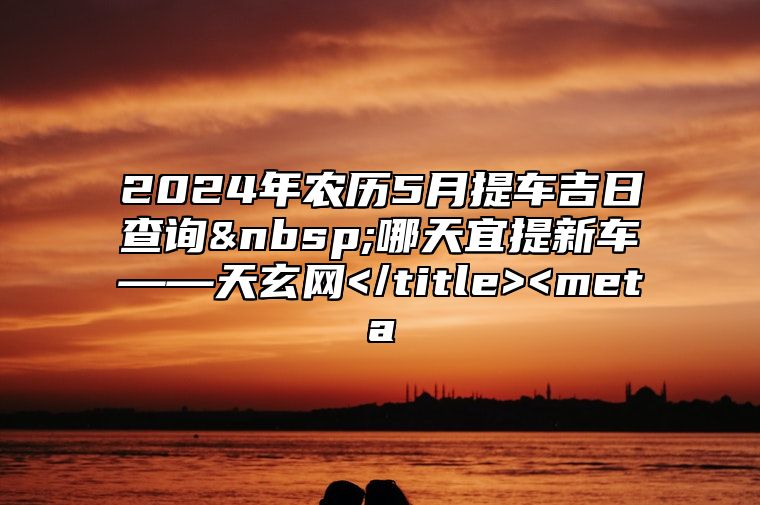 2024年农历5月提车吉日查询&nbsp;哪天宜提新车——天玄网</title><meta